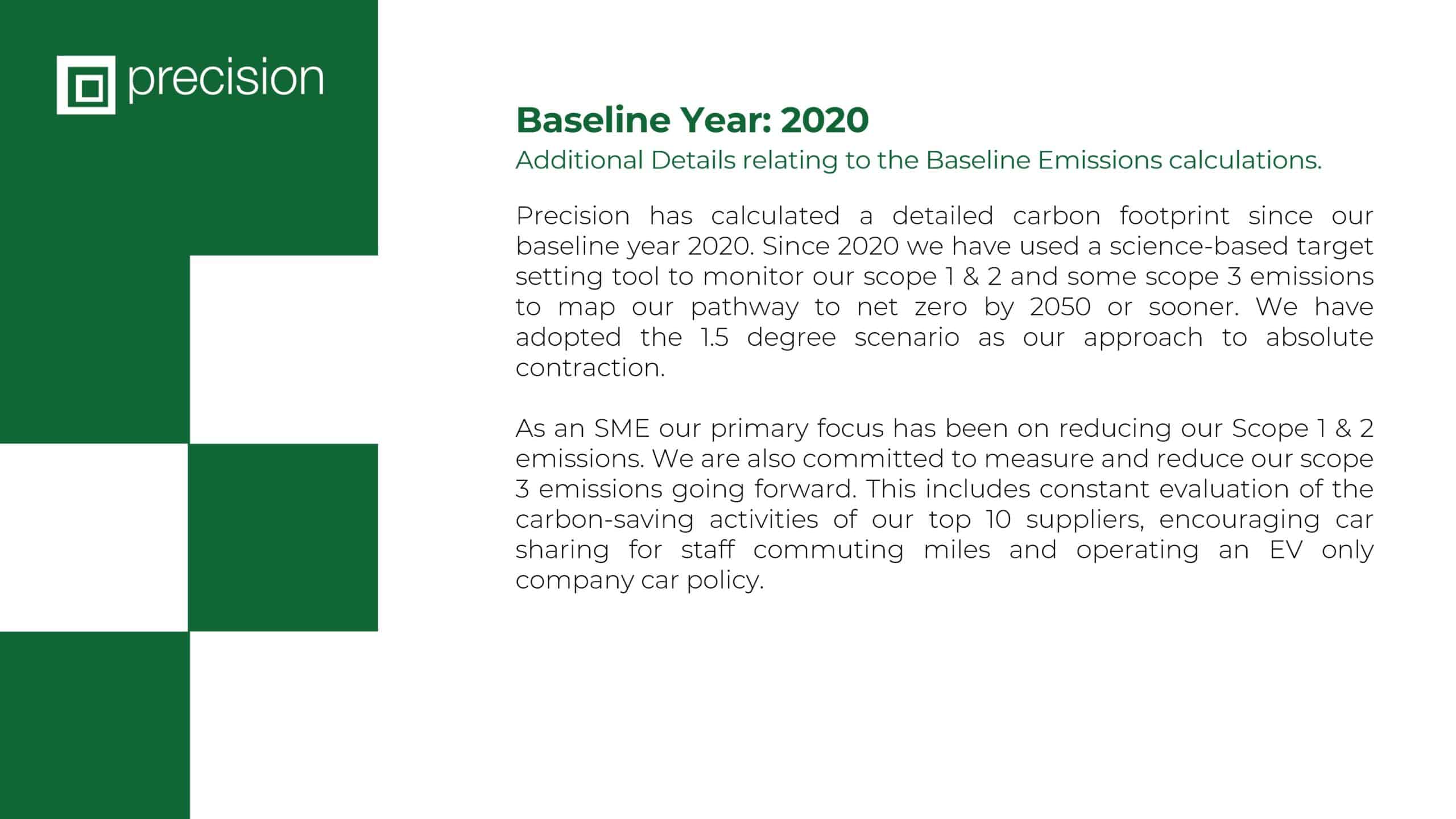 precision

Baseline Year: 2020

Additional Details relating to the Baseline Emissions calculations.

Precision has calculated a detailed carbon footprint since our baseline year 2020. Since 2020 we have used a science-based target setting tool to monitor our scope 1 & 2 and some scope 3 emissions to map our pathway to net zero by 2050 or sooner. We have adopted the 1.5 degree scenario as our approach to absolute contraction.

As an SME our primary focus has been on reducing our Scope 1 & 2 emissions. We are also committed to measure and reduce our scope 3 emissions going forward. This includes constant evaluation of the carbon-saving activities of our top 10 suppliers, encouraging car sharing for staff commuting miles and operating an EV only company car policy.